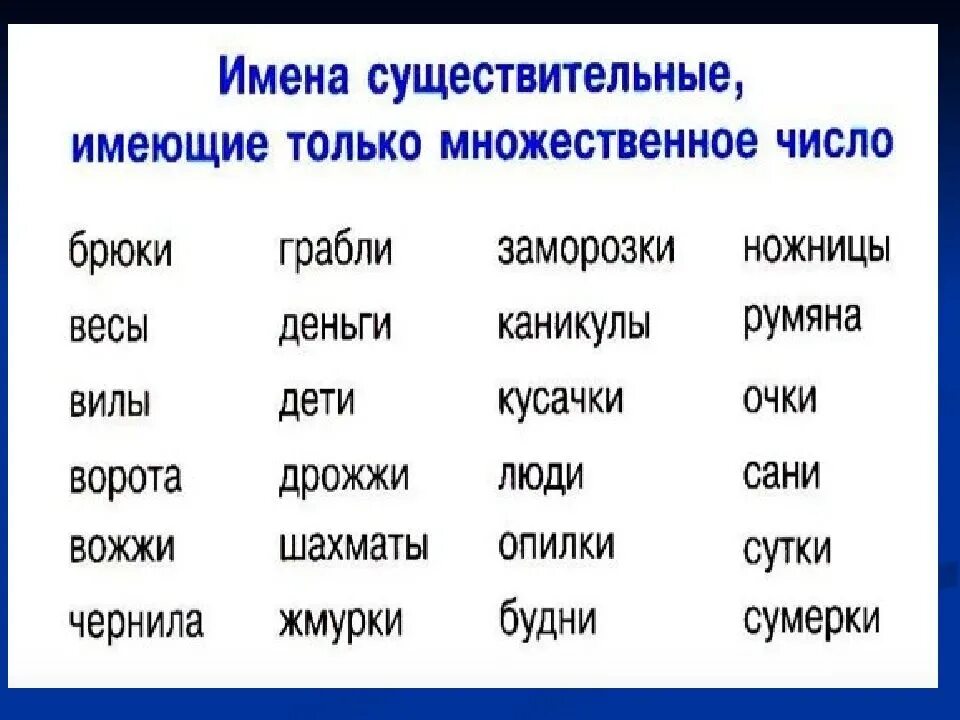 Имена существительные, имеющие только множественное число

брюки
весы
вилы
ворота
вожжи
чернила

грабли
деньги
дети
дрожжи
шахматы
жмурки

заморозки
каникулы
кусачки
люди
опилки
будни

ножницы
румяна
очки
сани
сутки
сумерки